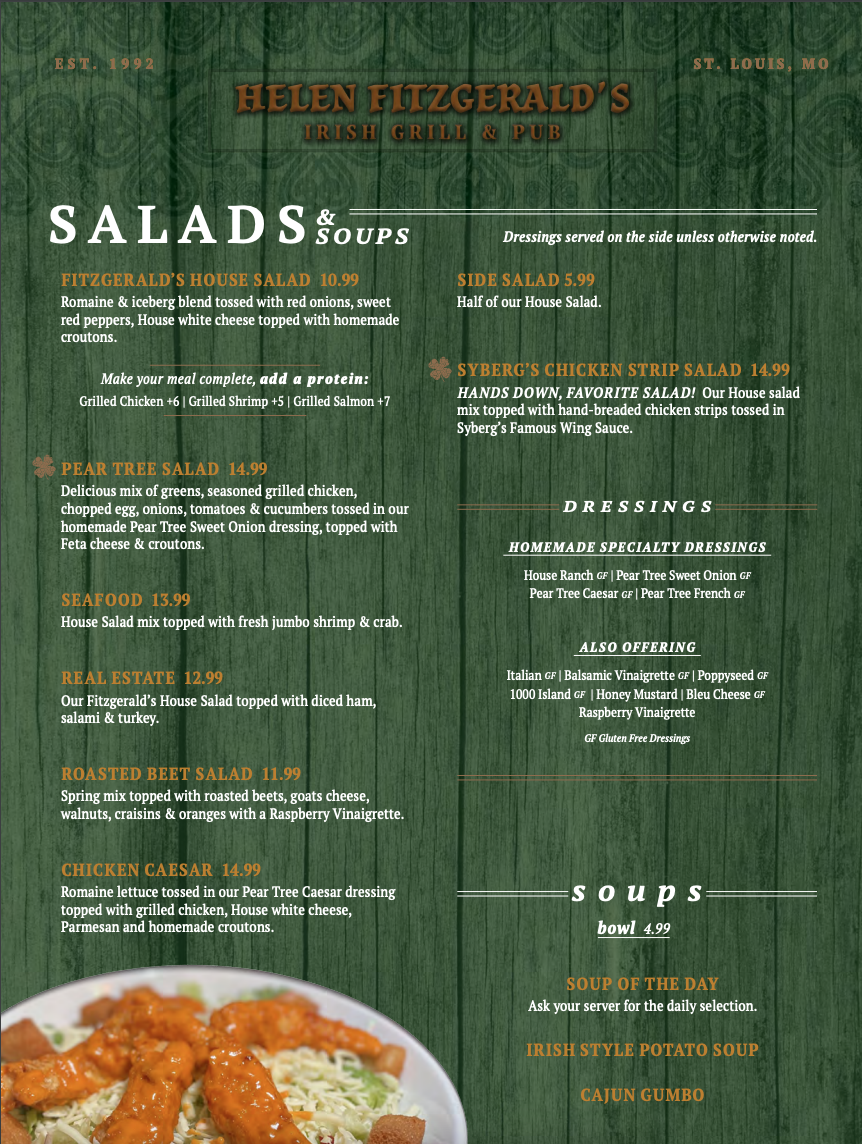 EST. 1992

ST. LOUIS, MO

HELEN FITZGERALD'S
IRISH GRILL & PUB

SALADS & SOUPS

Dressings served on the side unless otherwise noted.

FITZGERALD'S HOUSE SALAD 10.99
Romaine & iceberg blend tossed with red onions, sweet red peppers, House white cheese topped with homemade croutons.

Make your meal complete, add a protein:
Grilled Chicken +6 | Grilled Shrimp +5 | Grilled Salmon +7

PEAR TREE SALAD 14.99
Delicious mix of greens, seasoned grilled chicken, chopped egg, onions, tomatoes & cucumbers tossed in our homemade Pear Tree Sweet Onion dressing, topped with Feta cheese & croutons.

SEAFOOD 13.99
House Salad mix topped with fresh jumbo shrimp & crab.

REAL ESTATE 12.99
Our Fitzgerald's House Salad topped with diced ham, salami & turkey.

ROASTED BEET SALAD 11.99
Spring mix topped with roasted beets, goats cheese, walnuts, craisins & oranges with a Raspberry Vinaigrette.

CHICKEN CAESAR 14.99
Romaine lettuce tossed in our Pear Tree Caesar dressing topped with grilled chicken, House white cheese, Parmesan and homemade croutons.

SIDE SALAD 5.99
Half of our House Salad.

SYBERG'S CHICKEN STRIP SALAD 14.99
HANDS DOWN, FAVORITE SALAD! Our House salad mix topped with hand-breaded chicken strips tossed in Syberg's Famous Wing Sauce.

DRESSINGS

HOMEMADE SPECIALTY DRESSINGS
House Ranch GF | Pear Tree Sweet Onion GF
Pear Tree Caesar GF | Pear Tree French GF

ALSO OFFERING
Italian GF | Balsamic Vinaigrette GF | Poppyseed GF
1000 Island GF | Honey Mustard | Bleu Cheese GF
Raspberry Vinaigrette

GF Gluten Free Dressings

soups
bowl 4.99

SOUP OF THE DAY
Ask your server for the daily selection.

IRISH STYLE POTATO SOUP

CAJUN GUMBO